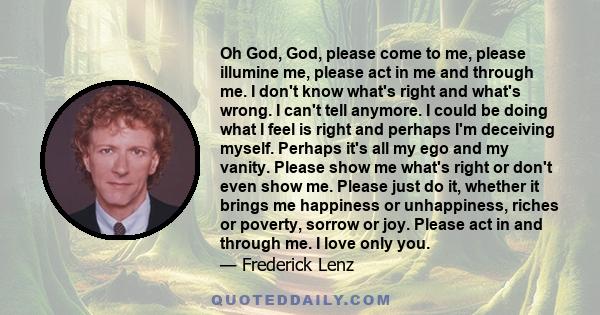 Oh God, God, please come to me, please illumine me, please act in me and through me. I don't know what's right and what's wrong. I can't tell anymore. I could be doing what I feel is right and perhaps I'm deceiving myself. Perhaps it's all my ego and my vanity. Please show me what's right or don't even show me. Please just do it, whether it brings me happiness or unhappiness, riches or poverty, sorrow or joy. Please act in and through me. I love only you.
— Frederick Lenz

QUOTEDDAILY.COM